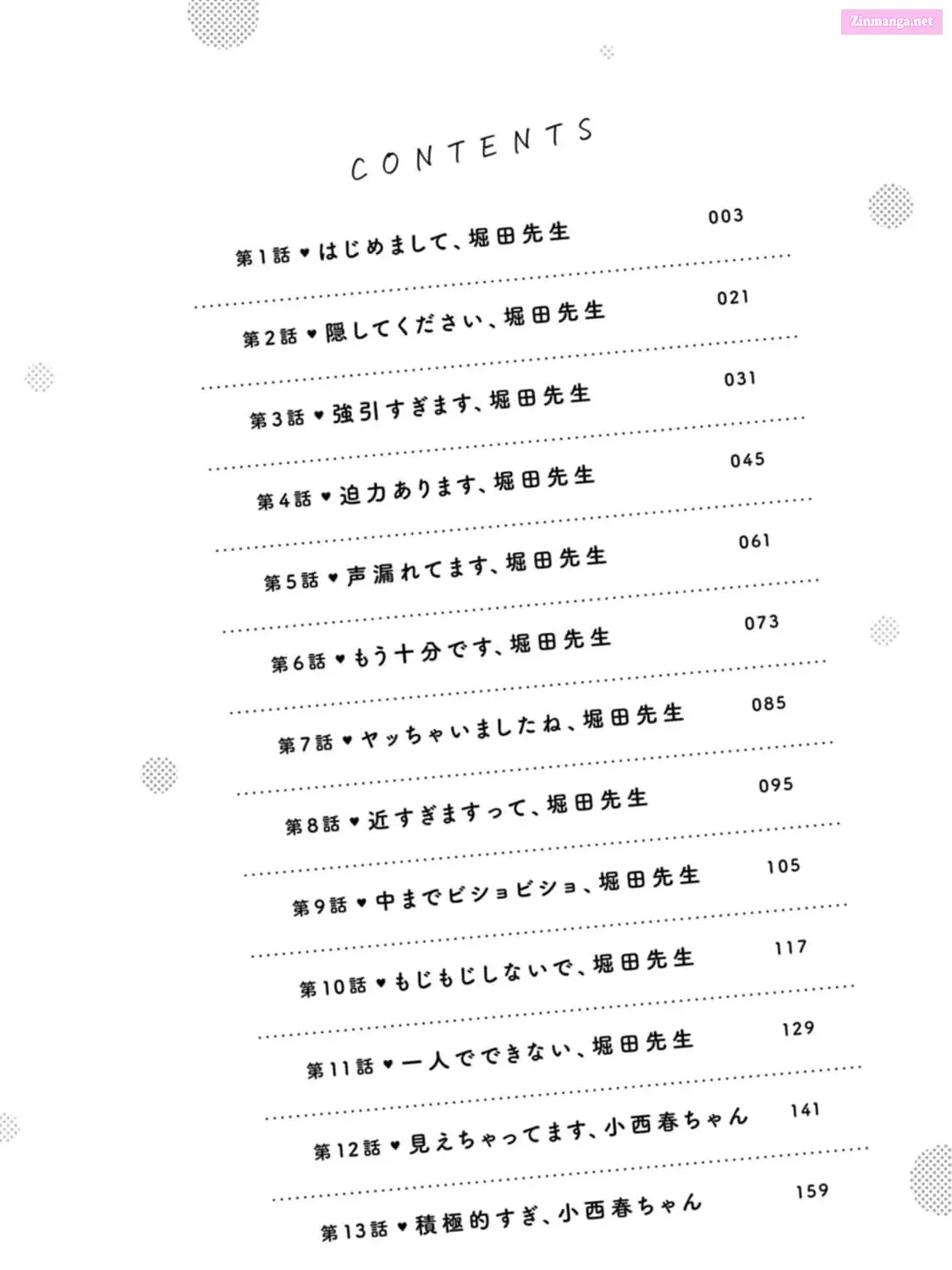 Zinmanga.net

CONTENTS

第1話 ♥ はじめまして、堀田先生 003

第2話 ♥ 隠してください、堀田先生 021

第3話 ♥ 強引すぎます、堀田先生 031

第4話 ♥ 迫力あります、堀田先生 045

第5話 ♥ 声漏れてます、堀田先生 061

第6話 ♥ もう十分です、堀田先生 073

第7話 ♥ ヤッちゃいましたね、堀田先生 085

第8話 ♥ 近すぎますって、堀田先生 095

第9話 ♥ 中までビショビショ、堀田先生 105

第10話 ♥ もじもじしないで、堀田先生 117

第11話 ♥ 一人でできない、堀田先生 129

第12話 ♥ 見えちゃってます、小西春ちゃん 141

第13話 ♥ 積極的すぎ、小西春ちゃん 159